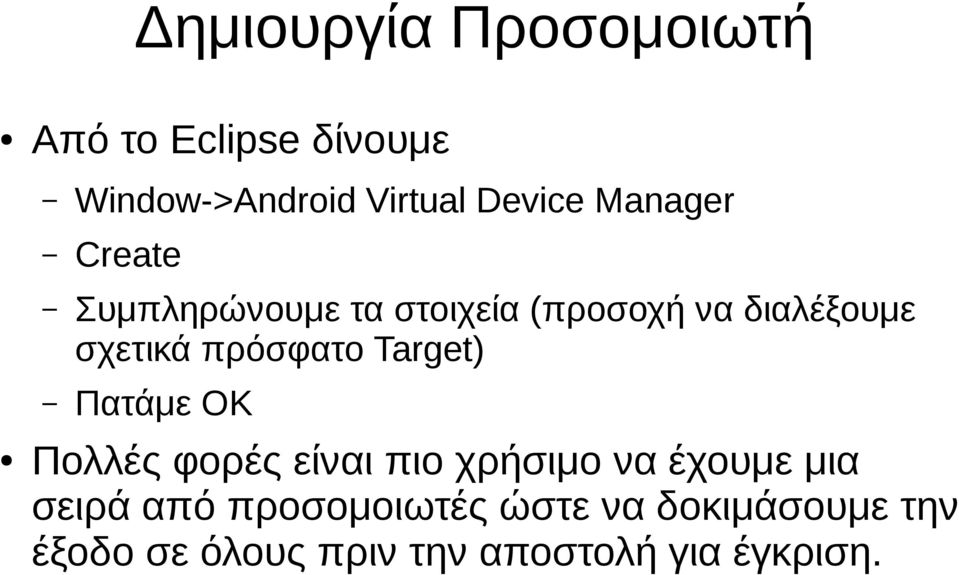 Δημιουργία Προσομοιωτή

• Από το Eclipse δίνουμε

– Window->Android Virtual Device Manager

– Create

– Συμπληρώνουμε τα στοιχεία (προσοχή να διαλέξουμε σχετικά πρόσφατο Target)

– Πατάμε OK

• Πολλές φορές είναι πιο χρήσιμο να έχουμε μια σειρά από προσομοιωτές ώστε να δοκιμάσουμε την έξοδο σε όλους πριν την αποστολή για έγκριση.